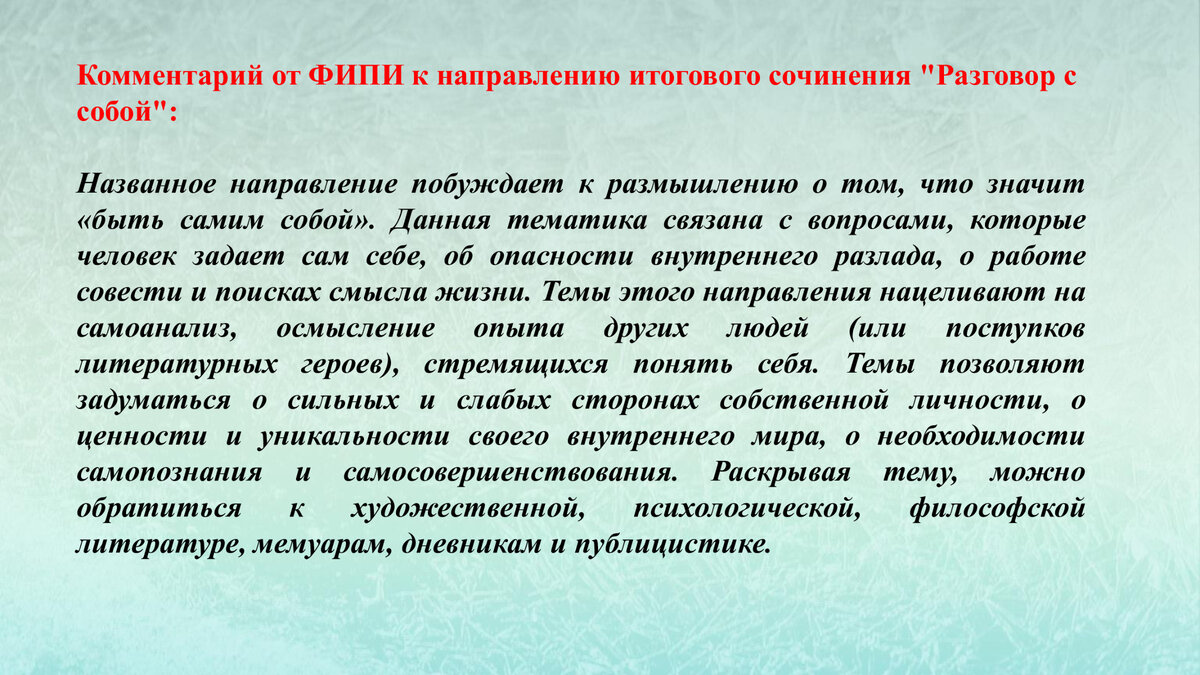 Комментарий от ФИПИ к направлению итогового сочинения "Разговор с собой":

Названное направление побуждает к размышлению о том, что значит «быть самим собой». Данная тематика связана с вопросами, которые человек задает сам себе, об опасности внутреннего разлада, о работе совести и поисках смысла жизни. Темы этого направления нацеливают на самоанализ, осмысление опыта других людей (или поступков литературных героев), стремящихся понять себя. Темы позволяют задуматься о сильных и слабых сторонах собственной личности, о ценности и уникальности своего внутреннего мира, о необходимости самопознания и самосовершенствования. Раскрывая тему, можно обратиться к художественной, психологической, философской литературе, мемуарам, дневникам и публицистике.